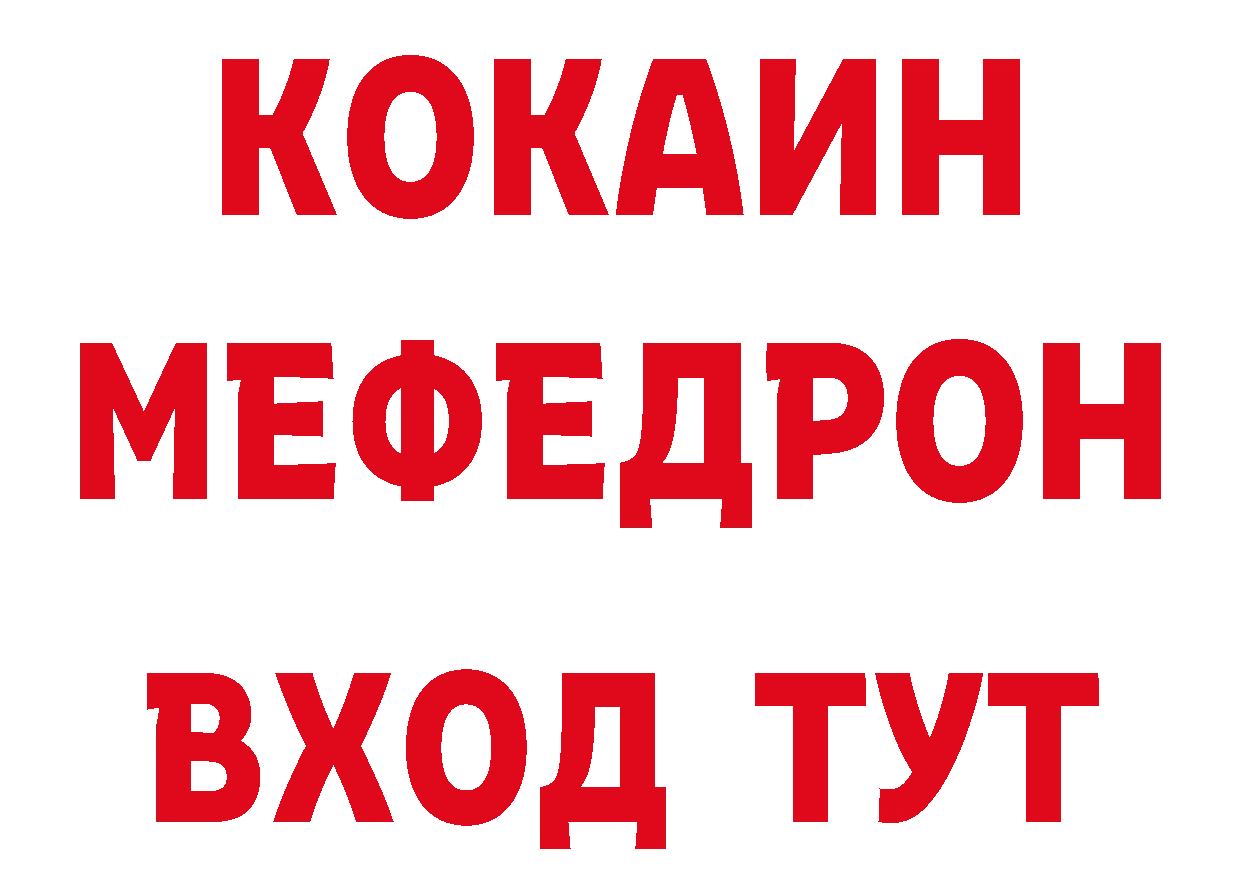 КОКАИН МЕФЕДРОН ВХОД ТУТ